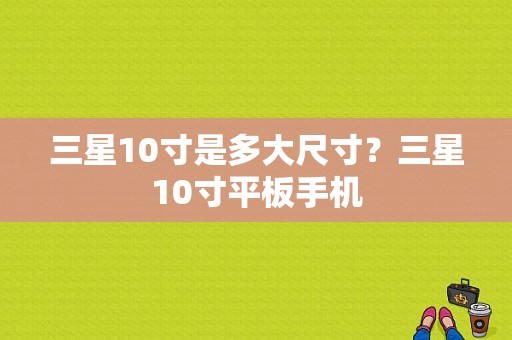 三星10寸是多大尺寸？三星10寸平板手机